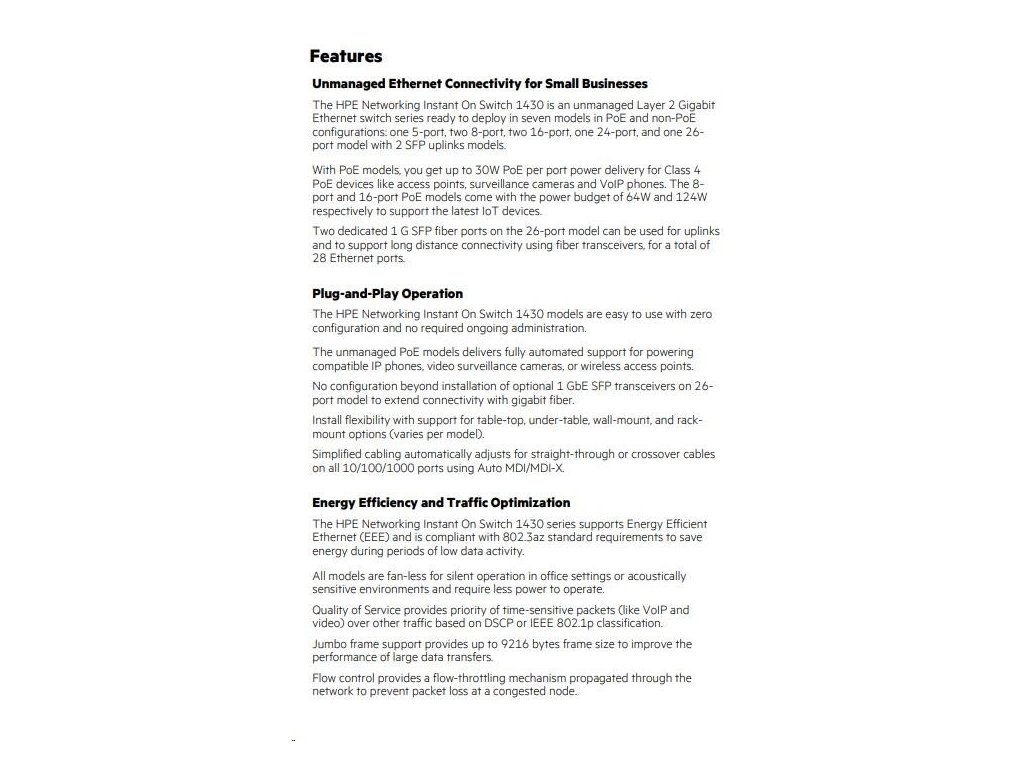 Features

Unmanaged Ethernet Connectivity for Small Businesses

The HPE Networking Instant On Switch 1430 is an unmanaged Layer 2 Gigabit Ethernet switch series ready to deploy in seven models in PoE and non-PoE configurations: one 5-port, two 8-port, two 16-port, one 24-port, and one 26-port model with 2 SFP uplinks models.

With PoE models, you get up to 30W PoE per port power delivery for Class 4 PoE devices like access points, surveillance cameras and VoIP phones. The 8-port and 16-port PoE models come with the power budget of 64W and 124W respectively to support the latest IoT devices.

Two dedicated 1 G SFP fiber ports on the 26-port model can be used for uplinks and to support long distance connectivity using fiber transceivers, for a total of 28 Ethernet ports.

Plug-and-Play Operation

The HPE Networking Instant On Switch 1430 models are easy to use with zero configuration and no required ongoing administration.

The unmanaged PoE models delivers fully automated support for powering compatible IP phones, video surveillance cameras, or wireless access points.

No configuration beyond installation of optional 1 GbE SFP transceivers on 26-port model to extend connectivity with gigabit fiber.

Install flexibility with support for table-top, under-table, wall-mount, and rack-mount options (varies per model).

Simplified cabling automatically adjusts for straight-through or crossover cables on all 10/100/1000 ports using Auto MDI/MDI-X.

Energy Efficiency and Traffic Optimization

The HPE Networking Instant On Switch 1430 series supports Energy Efficient Ethernet (EEE) and is compliant with 802.3az standard requirements to save energy during periods of low data activity.

All models are fan-less for silent operation in office settings or acoustically sensitive environments and require less power to operate.

Quality of Service provides priority of time-sensitive packets (like VoIP and video) over other traffic based on DSCP or IEEE 802.1p classification.

Jumbo frame support provides up to 9216 bytes frame size to improve the performance of large data transfers.

Flow control provides a flow-throttling mechanism propagated through the network to prevent packet loss at a congested node.